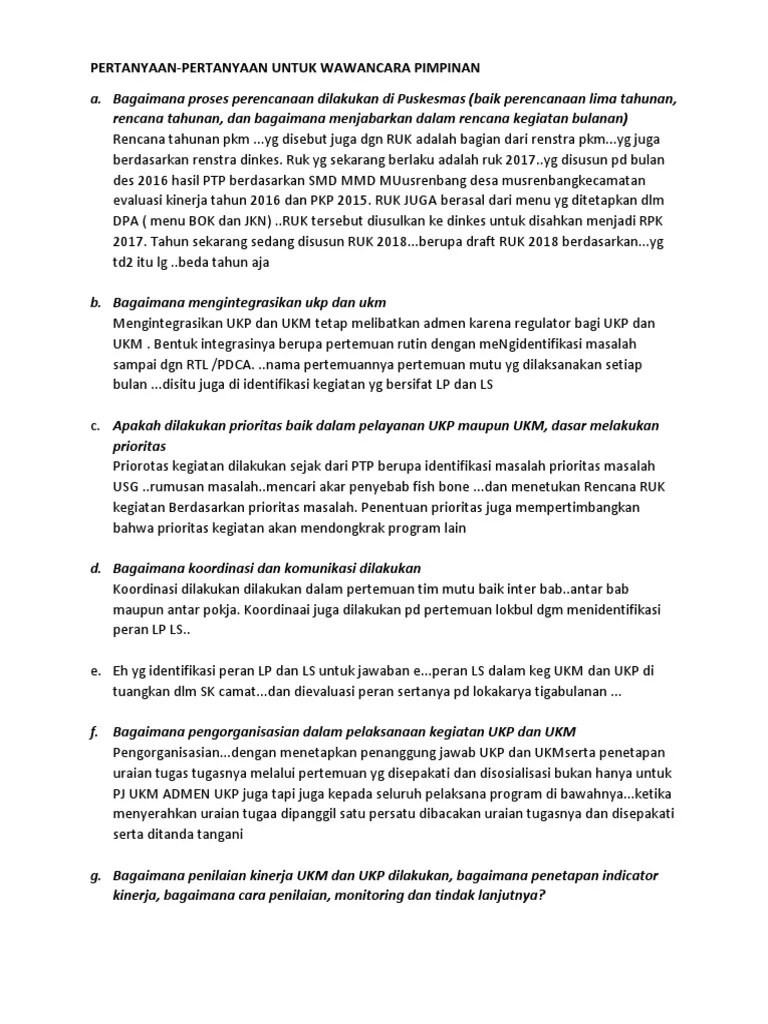 PERTANYAAN-PERTANYAAN UNTUK WAWANCARA PIMPINAN

a. Bagaimana proses perencanaan dilakukan di Puskesmas (baik perencanaan lima tahunan, rencana tahunan, dan bagaimana menjabarkan dalam rencana kegiatan bulanan)
Rencana tahunan pkm ...yg disebut juga dgn RUK adalah bagian dari renstra pkm...yg juga berdasarkan renstra dinkes. Ruk yg sekarang berlaku adalah ruk 2017..yg disusun pd bulan des 2016 hasil PTP berdasarkan SMD MMD MUusrenbang desa musrenbangkecamatan evaluasi kinerja tahun 2016 dan PKP 2015. RUK JUGA berasal dari menu yg ditetapkan dlm DPA ( menu BOK dan JKN) ..RUK tersebut diusulkan ke dinkes untuk disahkan menjadi RPK 2017. Tahun sekarang sedang disusun RUK 2018...berupa draft RUK 2018 berdasarkan...yg td2 itu lg ..beda tahun aja

b. Bagaimana mengintegrasikan ukp dan ukm
Mengintegrasikan UKP dan UKM tetap melibatkan admen karena regulator bagi UKP dan UKM . Bentuk integrasinya berupa pertemuan rutin dengan meNgidentifikasi masalah sampai dgn RTL /PDCA. ..nama pertemuannya pertemuan mutu yg dilaksanakan setiap bulan ...disitu juga di identifikasi kegiatan yg bersifat LP dan LS

c. Apakah dilakukan prioritas baik dalam pelayanan UKP maupun UKM, dasar melakukan prioritas
Priorotas kegiatan dilakukan sejak dari PTP berupa identifikasi masalah prioritas masalah USG ..rumusan masalah..mencari akar penyebab fish bone ...dan menetukan Rencana RUK kegiatan Berdasarkan prioritas masalah. Penentuan prioritas juga mempertimbangkan bahwa prioritas kegiatan akan mendongkrak program lain

d. Bagaimana koordinasi dan komunikasi dilakukan
Koordinasi dilakukan dilakukan dalam pertemuan tim mutu baik inter bab..antar bab maupun antar pokja. Koordinaai juga dilakukan pd pertemuan lokbul dgm menidentifikasi peran LP LS..

e. Eh yg identifikasi peran LP dan LS untuk jawaban e...peran LS dalam keg UKM dan UKP di tuangkan dlm SK camat...dan dievaluasi peran sertanya pd lokakarya tigabulanan ...

f. Bagaimana pengorganisasian dalam pelaksanaan kegiatan UKP dan UKM
Pengorganisasian...dengan menetapkan penanggung jawab UKP dan UKMserta penetapan uraian tugas tugasnya melalui pertemuan yg disepakati dan disosialisasi bukan hanya untuk PJ UKM ADMEN UKP juga tapi juga kepada seluruh pelaksana program di bawahnya...ketika menyerahkan uraian tugaa dipanggil satu persatu dibacakan uraian tugasnya dan disepakati serta ditanda tangani

g. Bagaimana penilaian kinerja UKM dan UKP dilakukan, bagaimana penetapan indicator kinerja, bagaimana cara penilaian, monitoring dan tindak lanjutnya?